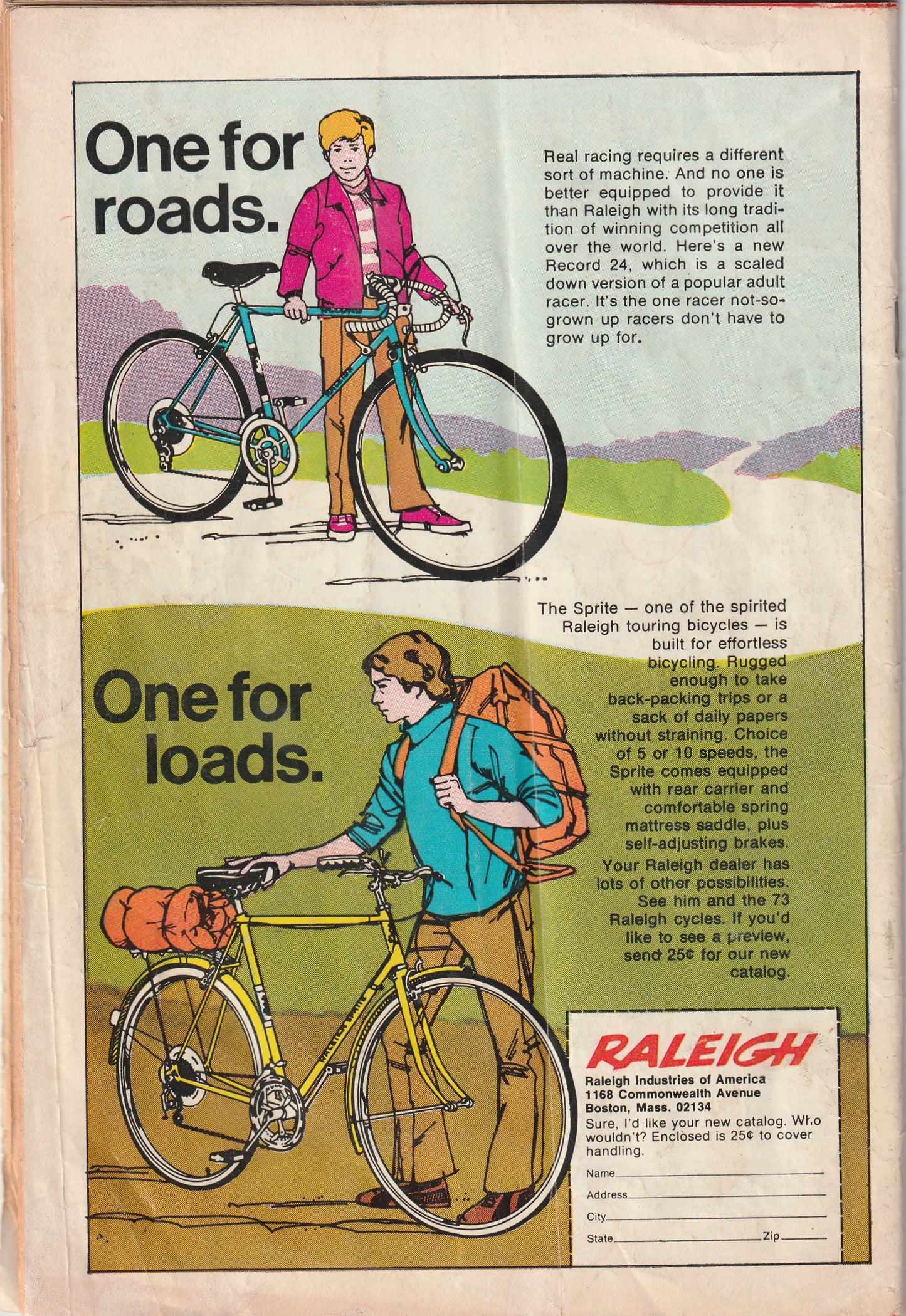 One for roads.

Real racing requires a different sort of machine. And no one is better equipped to provide it than Raleigh with its long tradition of winning competition all over the world. Here's a new Record 24, which is a scaled down version of a popular adult racer. It's the one racer not-so-grown up racers don't have to grow up for.

One for loads.

The Sprite — one of the spirited Raleigh touring bicycles — is built for effortless bicycling. Rugged enough to take back-packing trips or a sack of daily papers without straining. Choice of 5 or 10 speeds, the Sprite comes equipped with rear carrier and comfortable spring mattress saddle, plus self-adjusting brakes. Your Raleigh dealer has lots of other possibilities. See him and the 73 Raleigh cycles. If you'd like to see a preview, send 25¢ for our new catalog.

RALEIGH
Raleigh Industries of America
1168 Commonwealth Avenue
Boston, Mass. 02134
Sure, I'd like your new catalog. Who wouldn't? Enclosed is 25¢ to cover handling.
Name ____
Address ____
City ____
State ____ Zip ____